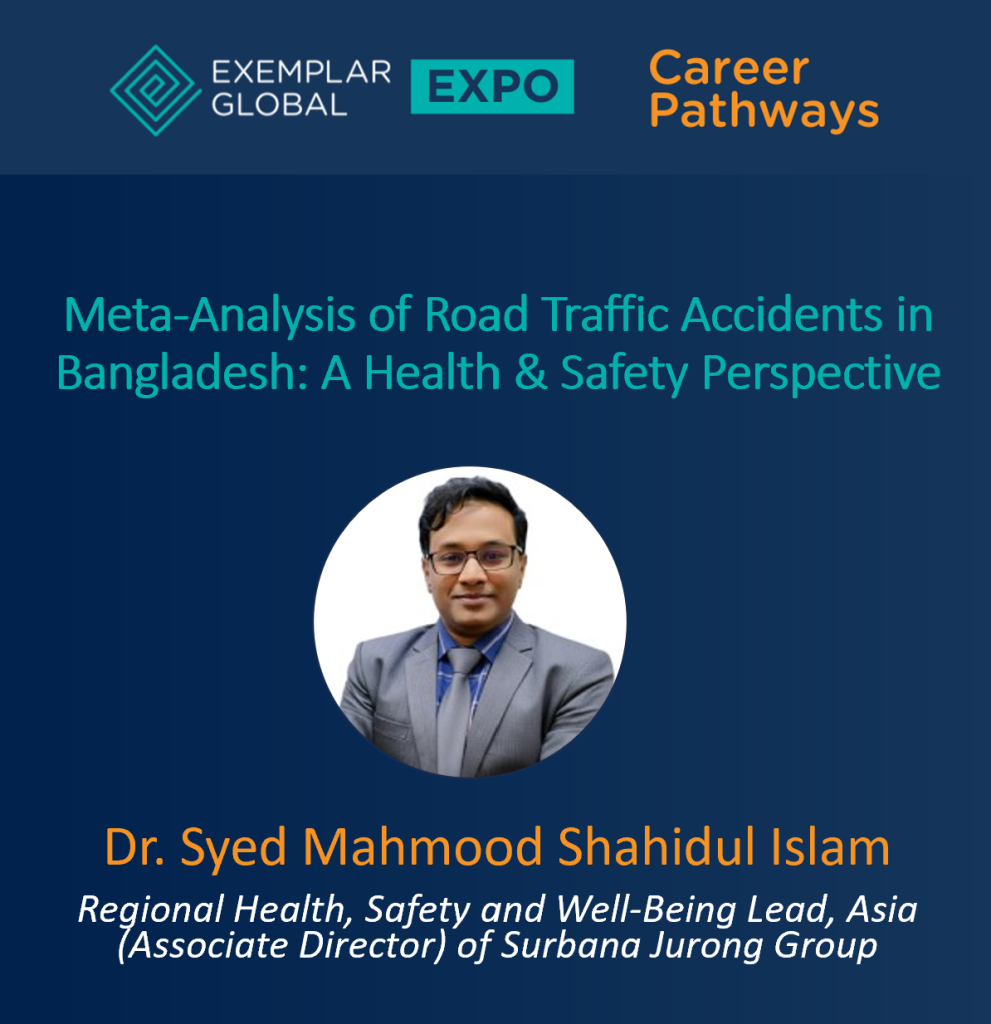 EXEMPLAR
GLOBAL

EXPO

Career
Pathways

Meta-Analysis of Road Traffic Accidents in Bangladesh: A Health & Safety Perspective

Dr. Syed Mahmood Shahidul Islam

Regional Health, Safety and Well-Being Lead, Asia (Associate Director) of Surbana Jurong Group